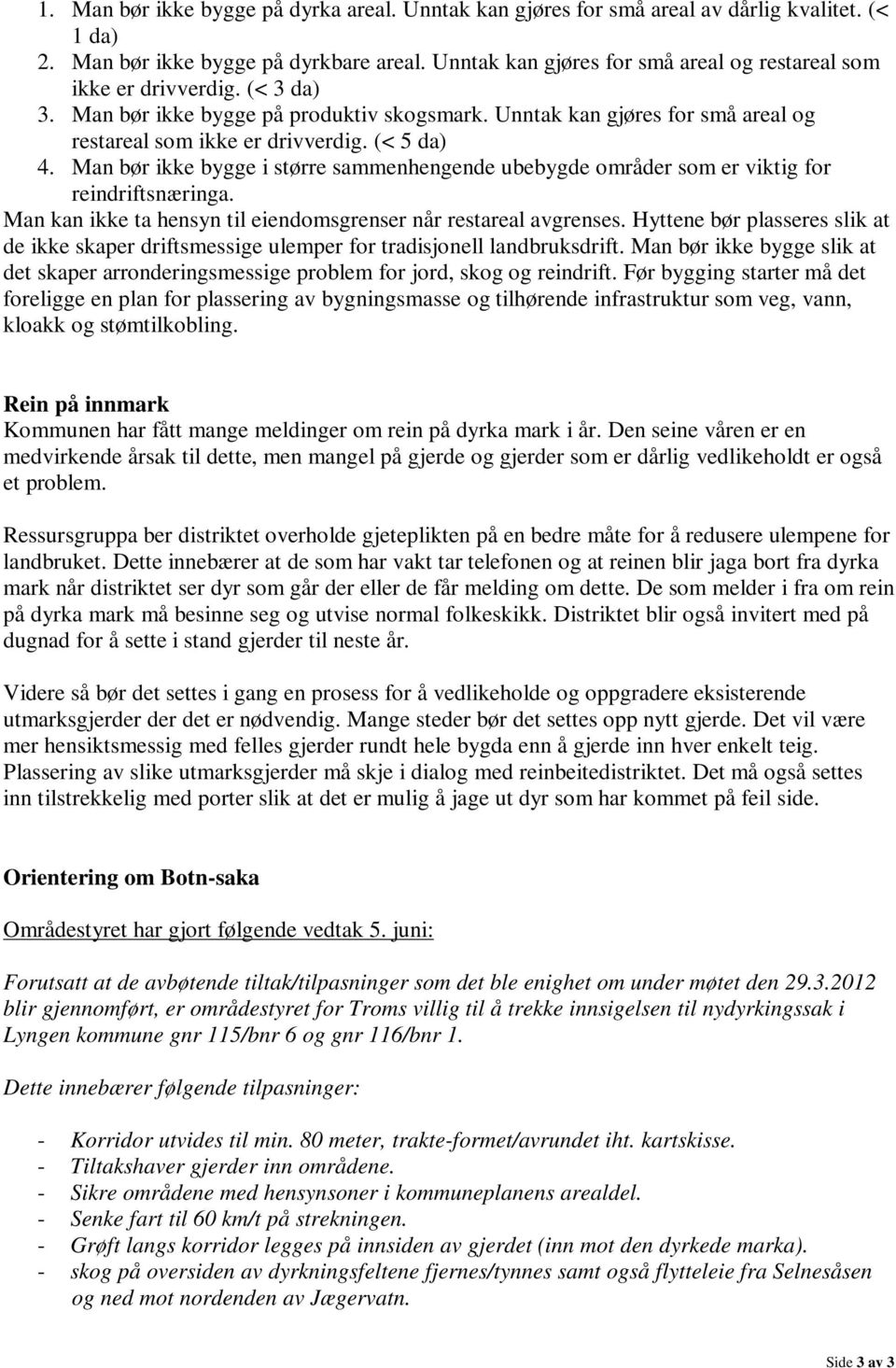 1. Man bør ikke bygge på dyrka areal. Unntak kan gjøres for små areal av dårlig kvalitet. (< 1 da)
2. Man bør ikke bygge på dyrkbare areal. Unntak kan gjøres for små areal og restareal som ikke er drivverdig. (< 3 da)
3. Man bør ikke bygge på produktiv skogsmark. Unntak kan gjøres for små areal og restareal som ikke er drivverdig. (< 5 da)
4. Man bør ikke bygge i større sammenhengende ubebygde områder som er viktig for reindriftsnæringa.

Man kan ikke ta hensyn til eiendomsgrenser når restareal avgrenses. Hyttene bør plasseres slik at de ikke skaper driftsmessige ulemper for tradisjonell landbruksdrift. Man bør ikke bygge slik at det skaper arronderingsmessige problem for jord, skog og reindrift. Før bygging starter må det foreligge en plan for plassering av bygningsmasse og tilhørende infrastruktur som veg, vann, kloakk og stømtilkobling.

Rein på innmark
Kommunen har fått mange meldinger om rein på dyrka mark i år. Den seine våren er en medvirkende årsak til dette, men mangel på gjerde og gjerder som er dårlig vedlikeholdt er også et problem.

Ressursgruppa ber distriktet overholde gjeteplikten på en bedre måte for å redusere ulempene for landbruket. Dette innebærer at de som har vakt tar telefonen og at reinen blir jaga bort fra dyrka mark når distriktet ser dyr som går der eller de får melding om dette. De som melder i fra om rein på dyrka mark må besinne seg og utvise normal folkeskikk. Distriktet blir også invitert med på dugnad for å sette i stand gjerder til neste år.

Videre så bør det settes i gang en prosess for å vedlikeholde og oppgradere eksisterende utmarksgjerder der det er nødvendig. Mange steder bør det settes opp nytt gjerde. Det vil være mer hensiktsmessig med felles gjerder rundt hele bygda enn å gjerde inn hver enkelt teig. Plassering av slike utmarksgjerder må skje i dialog med reinbeitedistriktet. Det må også settes inn tilstrekkelig med porter slik at det er mulig å jage ut dyr som har kommet på feil side.

Orientering om Botn-saka

Områdestyret har gjort følgende vedtak 5. juni:

Forutsatt at de avbøtende tiltak/tilpasninger som det ble enighet om under møtet den 29.3.2012 blir gjennomført, er områdestyret for Troms villig til å trekke innsigelsen til nydyrkingssak i Lyngen kommune gnr 115/bnr 6 og gnr 116/bnr 1.

Dette innebærer følgende tilpasninger:

- Korridor utvides til min. 80 meter, trakte-formet/avrundet iht. kartskisse.
- Tiltakshaver gjerder inn områdene.
- Sikre områdene med hensynsoner i kommuneplanens arealdel.
- Senke fart til 60 km/t på strekningen.
- Grøft langs korridor legges på innsiden av gjerdet (inn mot den dyrkede marka).
- skog på oversiden av dyrkningsfeltene fjernes/tynnes samt også flytteleie fra Selnesåsen og ned mot nordenden av Jægervatn.

Side 3 av 3